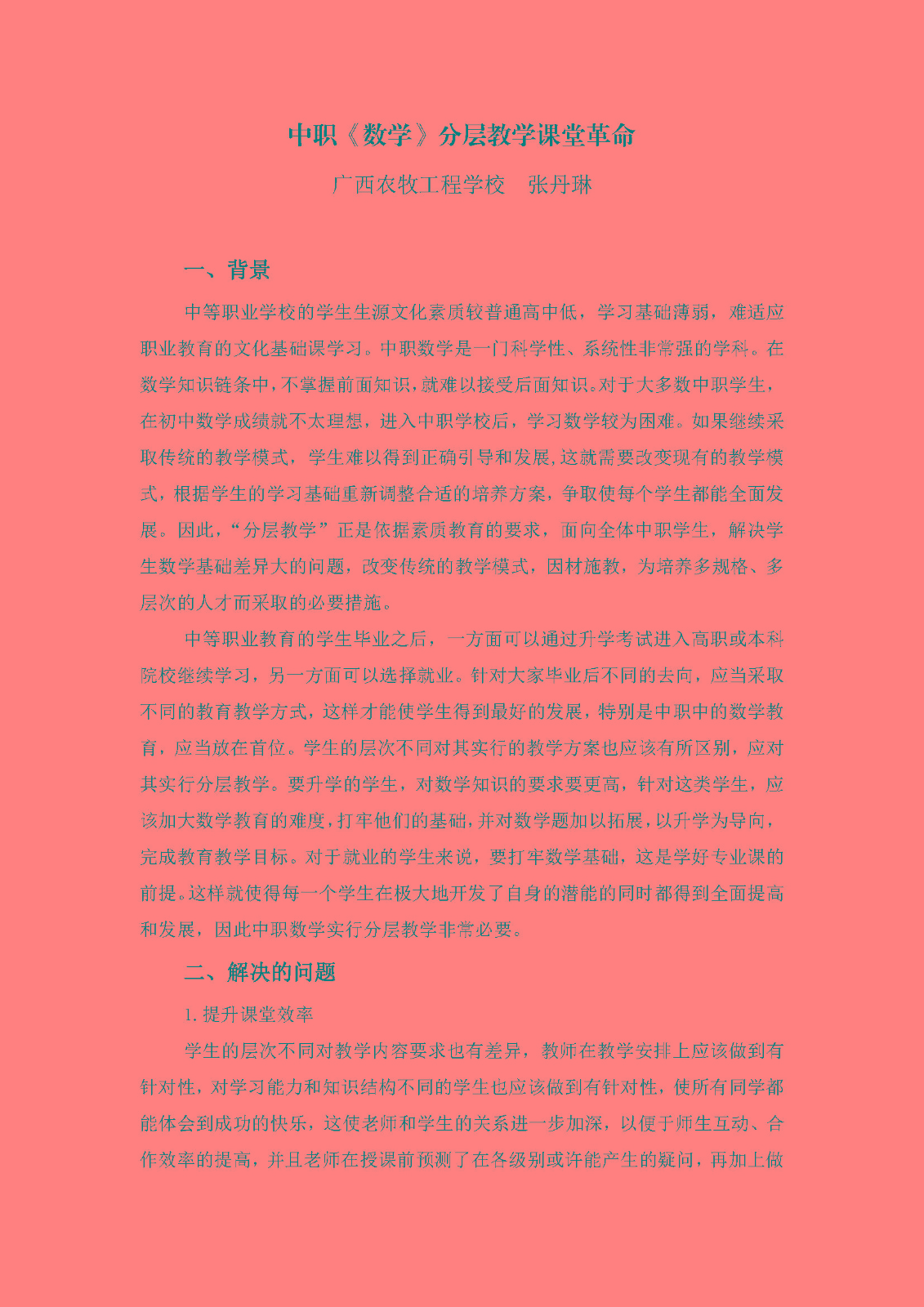 中职《数学》分层教学课堂革命

广西农牧工程学校　张丹琳

一、背景

中等职业学校的学生生源文化素质较普通高中低，学习基础薄弱，难适应职业教育的文化基础课学习。中职数学是一门科学性、系统性非常强的学科。在数学知识链条中，不掌握前面知识，就难以接受后面知识。对于大多数中职学生，在初中数学成绩就不太理想，进入中职学校后，学习数学较为困难。如果继续采取传统的教学模式，学生难以得到正确引导和发展，这就需要改变现有的教学模式，根据学生的学习基础重新调整合适的培养方案，争取使每个学生都能全面发展。因此，“分层教学”正是依据素质教育的要求，面向全体中职学生，解决学生数学基础差异大的问题，改变传统的教学模式，因材施教，为培养多规格、多层次的人才而采取的必要措施。

中等职业教育的学生毕业之后，一方面可以通过升学考试进入高职或本科院校继续学习，另一方面可以选择就业。针对大家毕业后不同的去向，应当采取不同的教育教学方式，这样才能使学生得到最好的发展，特别是中职中的数学教育，应当放在首位。学生的层次不同对其实行的教学方案也应该有所区别，应对其实行分层教学。要升学的学生，对数学知识的要求要更高，针对这类学生，应该加大数学教育的难度，打牢他们的基础，并对数学题加以拓展，以升学为导向，完成教育教学目标。对于就业的学生来说，要打牢数学基础，这是学好专业课的前提。这样就使得每一个学生在极大地开发了自身的潜能的同时都得到全面提高和发展，因此中职数学实行分层教学非常必要。

二、解决的问题

1. 提升课堂效率

学生的层次不同对教学内容要求也有差异，教师在教学安排上应该做到有针对性，对学习能力和知识结构不同的学生也应该做到有针对性，使所有同学都能体会到成功的快乐，这使老师和学生的关系进一步加深，以便于师生互动、合作效率的提高，并且老师在授课前预测了在各级别或许能产生的疑问，再加上做